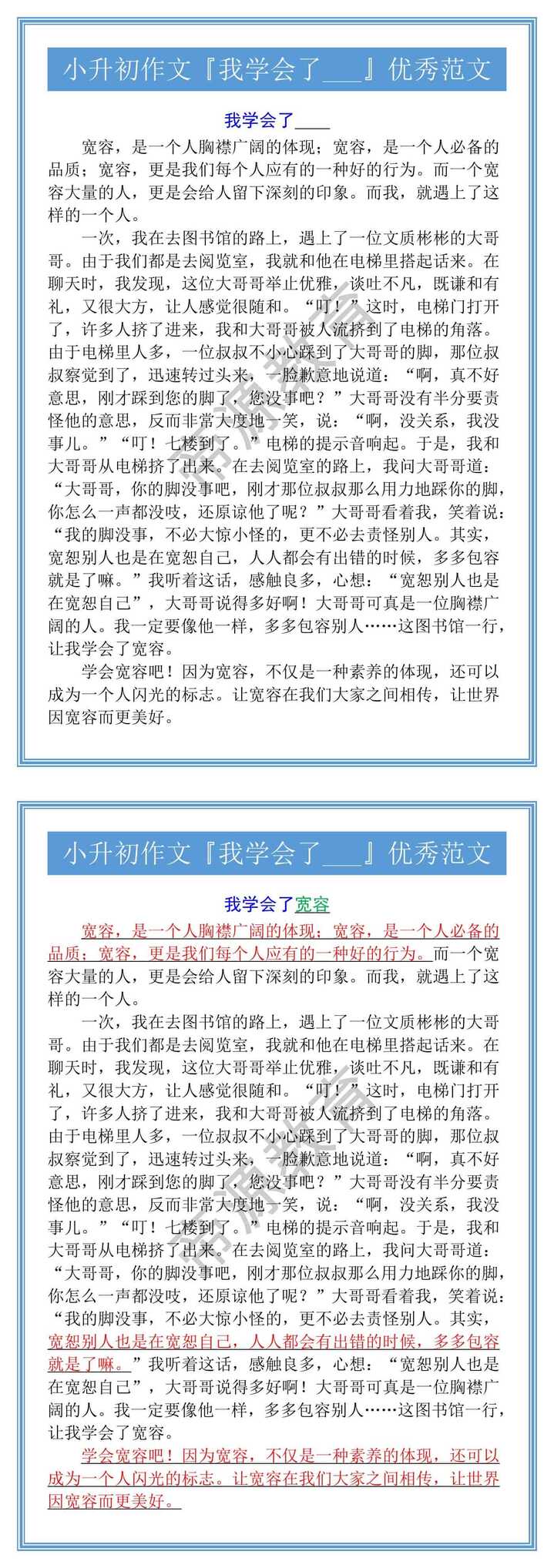 小升初作文『我学会了___』优秀范文

我学会了____

宽容，是一个人胸襟广阔的体现；宽容，是一个人必备的品质；宽容，更是我们每个人应有的一种好的行为。而一个宽容大量的人，更是会给人留下深刻的印象。而我，就遇上了这样的一个人。

一次，我在去图书馆的路上，遇上了一位文质彬彬的大哥哥。由于我们都是去阅览室，我就和他在电梯里搭起话来。在聊天时，我发现，这位大哥哥举止优雅，谈吐不凡，既谦和有礼，又很大方，让人感觉很随和。“叮！”这时，电梯门打开了，许多人挤了进来，我和大哥哥被人流挤到了电梯的角落。由于电梯里人多，一位叔叔不小心踩到了大哥哥的脚，那位叔叔察觉到了，迅速转过头来，一脸歉意地说道：“啊，真不好意思，刚才踩到您的脚了，您没事吧？”大哥哥没有半分要责怪他的意思，反而非常大度地一笑，说：“啊，没关系，我没事儿。”“叮！七楼到了。”电梯的提示音响起。于是，我和大哥哥从电梯挤了出来。在去阅览室的路上，我问大哥哥道：“大哥哥，你的脚没事吧，刚才那位叔叔那么用力地踩你的脚，你怎么一声都没吱，还原谅他了呢？”大哥哥看着我，笑着说：“我的脚没事，不必大惊小怪的，更不必去责怪别人。其实，宽恕别人也是在宽恕自己，人人都会有出错的时候，多多包容就是了嘛。”我听着这话，感触良多，心想：“宽恕别人也是在宽恕自己”，大哥哥说得多好啊！大哥哥可真是一位胸襟广阔的人。我一定要像他一样，多多包容别人……这图书馆一行，让我学会了宽容。

学会宽容吧！因为宽容，不仅是一种素养的体现，还可以成为一个人闪光的标志。让宽容在我们大家之间相传，让世界因宽容而更美好。

小升初作文『我学会了___』优秀范文

我学会了宽容

宽容，是一个人胸襟广阔的体现；宽容，是一个人必备的品质；宽容，更是我们每个人应有的一种好的行为。而一个宽容大量的人，更是会给人留下深刻的印象。而我，就遇上了这样的一个人。

一次，我在去图书馆的路上，遇上了一位文质彬彬的大哥哥。由于我们都是去阅览室，我就和他在电梯里搭起话来。在聊天时，我发现，这位大哥哥举止优雅，谈吐不凡，既谦和有礼，又很大方，让人感觉很随和。“叮！”这时，电梯门打开了，许多人挤了进来，我和大哥哥被人流挤到了电梯的角落。由于电梯里人多，一位叔叔不小心踩到了大哥哥的脚，那位叔叔察觉到了，迅速转过头来，一脸歉意地说道：“啊，真不好意思，刚才踩到您的脚了，您没事吧？”大哥哥没有半分要责怪他的意思，反而非常大度地一笑，说：“啊，没关系，我没事儿。”“叮！七楼到了。”电梯的提示音响起。于是，我和大哥哥从电梯挤了出来。在去阅览室的路上，我问大哥哥道：“大哥哥，你的脚没事吧，刚才那位叔叔那么用力地踩你的脚，你怎么一声都没吱，还原谅他了呢？”大哥哥看着我，笑着说：“我的脚没事，不必大惊小怪的，更不必去责怪别人。其实，宽恕别人也是在宽恕自己，人人都会有出错的时候，多多包容就是了嘛。”我听着这话，感触良多，心想：“宽恕别人也是在宽恕自己”，大哥哥说得多好啊！大哥哥可真是一位胸襟广阔的人。我一定要像他一样，多多包容别人……这图书馆一行，让我学会了宽容。

学会宽容吧！因为宽容，不仅是一种素养的体现，还可以成为一个人闪光的标志。让宽容在我们大家之间相传，让世界因宽容而更美好。